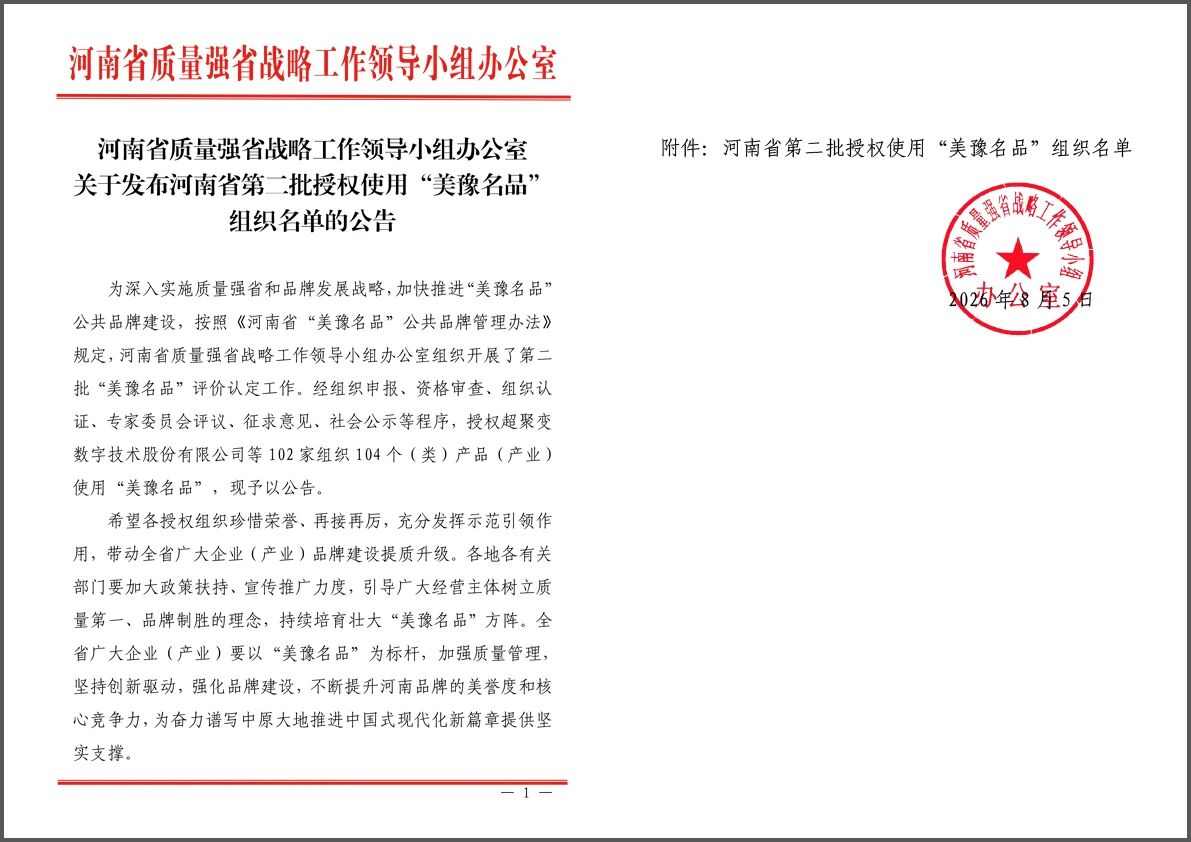 河南省质量强省战略工作领导小组办公室

河南省质量强省战略工作领导小组办公室
关于发布河南省第二批授权使用“美豫名品”
组织名单的公告

为深入实施质量强省和品牌发展战略，加快推进“美豫名品”公共品牌建设，按照《河南省“美豫名品”公共品牌管理办法》规定，河南省质量强省战略工作领导小组办公室组织开展了第二批“美豫名品”评价认定工作。经组织申报、资格审查、组织认证、专家委员会评议、征求意见、社会公示等程序，授权超聚变数字技术股份有限公司等102家组织104个（类）产品（产业）使用“美豫名品”，现予以公告。

希望各授权组织珍惜荣誉、再接再厉，充分发挥示范引领作用，带动全省广大企业（产业）品牌建设提质升级。各地各有关部门要加大政策扶持、宣传推广力度，引导广大经营主体树立质量第一、品牌制胜的理念，持续培育壮大“美豫名品”方阵。全省广大企业（产业）要以“美豫名品”为标杆，加强质量管理，坚持创新驱动，强化品牌建设，不断提升河南品牌的美誉度和核心竞争力，为奋力谱写中原大地推进中国式现代化新篇章提供坚实支撑。

— 1 —

附件：河南省第二批授权使用“美豫名品”组织名单

河南省质量强省战略工作领导小组办公室

2026年8月5日